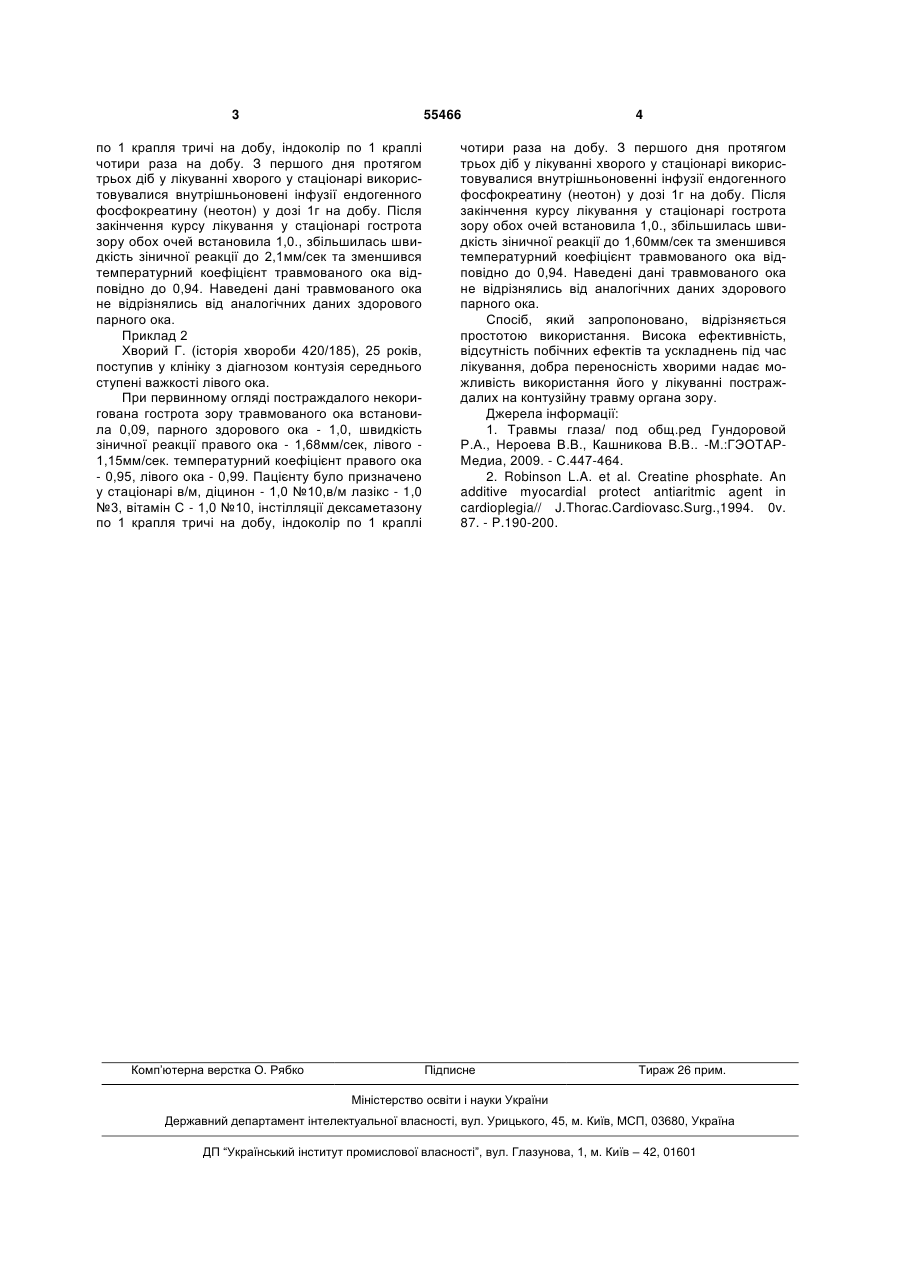 3 55466 4

по 1 крапля тричі на добу, індоколір по 1 краплі чотири раза на добу. З першого дня протягом трьох діб у лікуванні хворого у стаціонарі використовувалися внутрішньоновені інфузії ендогенного фосфокреатину (неотон) у дозі 1г на добу. Після закінчення курсу лікування у стаціонарі гострота зору обох очей встановила 1,0., збільшилась швидкість зіничної реакції до 2,1мм/сек та зменшився температурний коефіцієнт травмованого ока відповідно до 0,94. Наведені дані травмованого ока не відрізнялись від аналогічних даних здорового парного ока.

Приклад 2

Хворий Г. (історія хвороби 420/185), 25 років, поступив у клініку з діагнозом контузія середнього ступені важкості лівого ока.

При первинному огляді постраждалого некоригована гострота зору травмованого ока встановила 0,09, парного здорового ока - 1,0, швидкість зіничної реакції правого ока - 1,68мм/сек, лівого - 1,15мм/сек. температурний коефіцієнт правого ока - 0,95, лівого ока - 0,99. Пацієнту було призначено у стаціонарі в/м, діцинон - 1,0 №10,в/м лазікс - 1,0 №3, вітамін С - 1,0 №10, інстіляції дексаметазону по 1 крапля тричі на добу, індоколір по 1 краплі чотири раза на добу. З першого дня протягом трьох діб у лікуванні хворого у стаціонарі використовувалися внутрішньоновені інфузії ендогенного фосфокреатину (неотон) у дозі 1г на добу. Після закінчення курсу лікування у стаціонарі гострота зору обох очей встановила 1,0., збільшилась швидкість зіничної реакції до 1,60мм/сек та зменшився температурний коефіцієнт травмованого ока відповідно до 0,94. Наведені дані травмованого ока не відрізнялись від аналогічних даних здорового парного ока.

Спосіб, який запропоновано, відрізняється простотою використання. Висока ефективність, відсутність побічних ефектів та ускладнень під час лікування, добра переносність хворими надає можливість використання його у лікуванні постраждалих на контузійну травму органа зору.

Джерела інформації:

1. Травмы глаза/ под общ.ред Гундоровой Р.А., Нероева В.В., Кашникова В.В.. -М.:ГЭОТАР-Медиа, 2009. - С.447-464.

2. Robinson L.A. et al. Creatine phosphate. An additive myocardial protect antiaritmic agent in cardioplegia// J.Thorac.Cardiovasc.Surg.,1994. 0v. 87. - P.190-200.

Комп'ютерна верстка О. Рябко Підписне Тираж 26 прим.

Міністерство освіти і науки України

Державний департамент інтелектуальної власності, вул. Урицького, 45, м. Київ, МСП, 03680, Україна

ДП "Український інститут промислової власності", вул. Глазунова, 1, м. Київ – 42, 01601